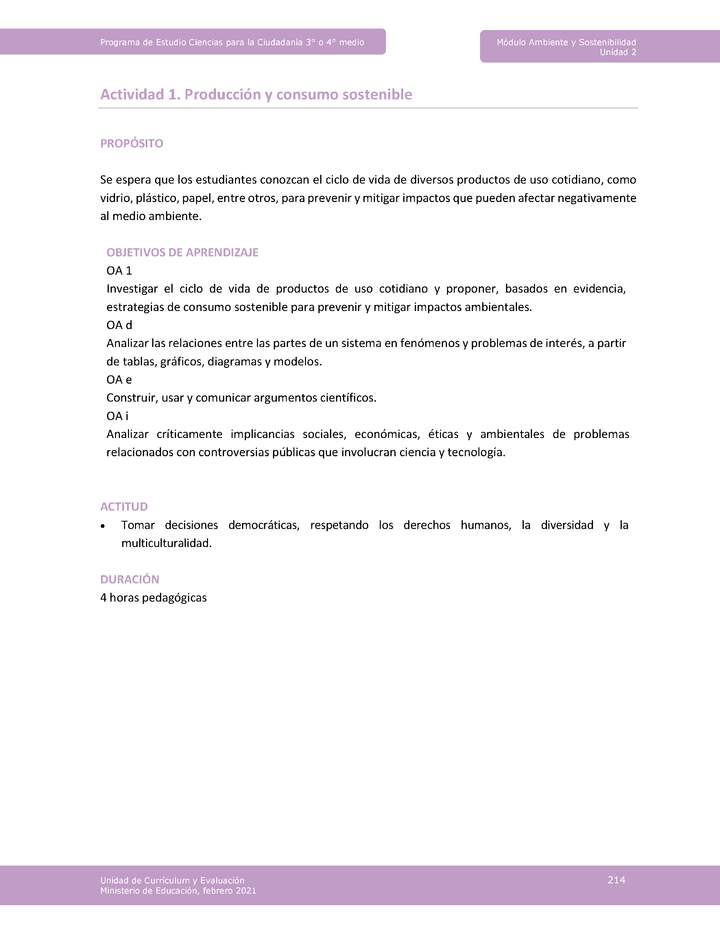 Programa de Estudio Ciencias para la Ciudadanía 3° o 4° medio

Módulo Ambiente y Sostenibilidad
Unidad 2

Actividad 1. Producción y consumo sostenible

PROPÓSITO

Se espera que los estudiantes conozcan el ciclo de vida de diversos productos de uso cotidiano, como vidrio, plástico, papel, entre otros, para prevenir y mitigar impactos que pueden afectar negativamente al medio ambiente.

OBJETIVOS DE APRENDIZAJE
OA 1
Investigar el ciclo de vida de productos de uso cotidiano y proponer, basados en evidencia, estrategias de consumo sostenible para prevenir y mitigar impactos ambientales.
OA d
Analizar las relaciones entre las partes de un sistema en fenómenos y problemas de interés, a partir de tablas, gráficos, diagramas y modelos.
OA e
Construir, usar y comunicar argumentos científicos.
OA i
Analizar críticamente implicancias sociales, económicas, éticas y ambientales de problemas relacionados con controversias públicas que involucran ciencia y tecnología.

ACTITUD
• Tomar decisiones democráticas, respetando los derechos humanos, la diversidad y la multiculturalidad.

DURACIÓN
4 horas pedagógicas

Unidad de Currículum y Evaluación
Ministerio de Educación, febrero 2021

214